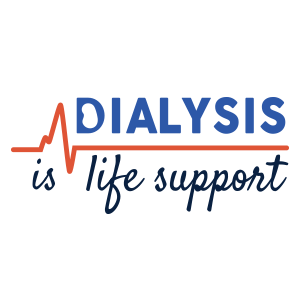 DIALYSIS
is life support